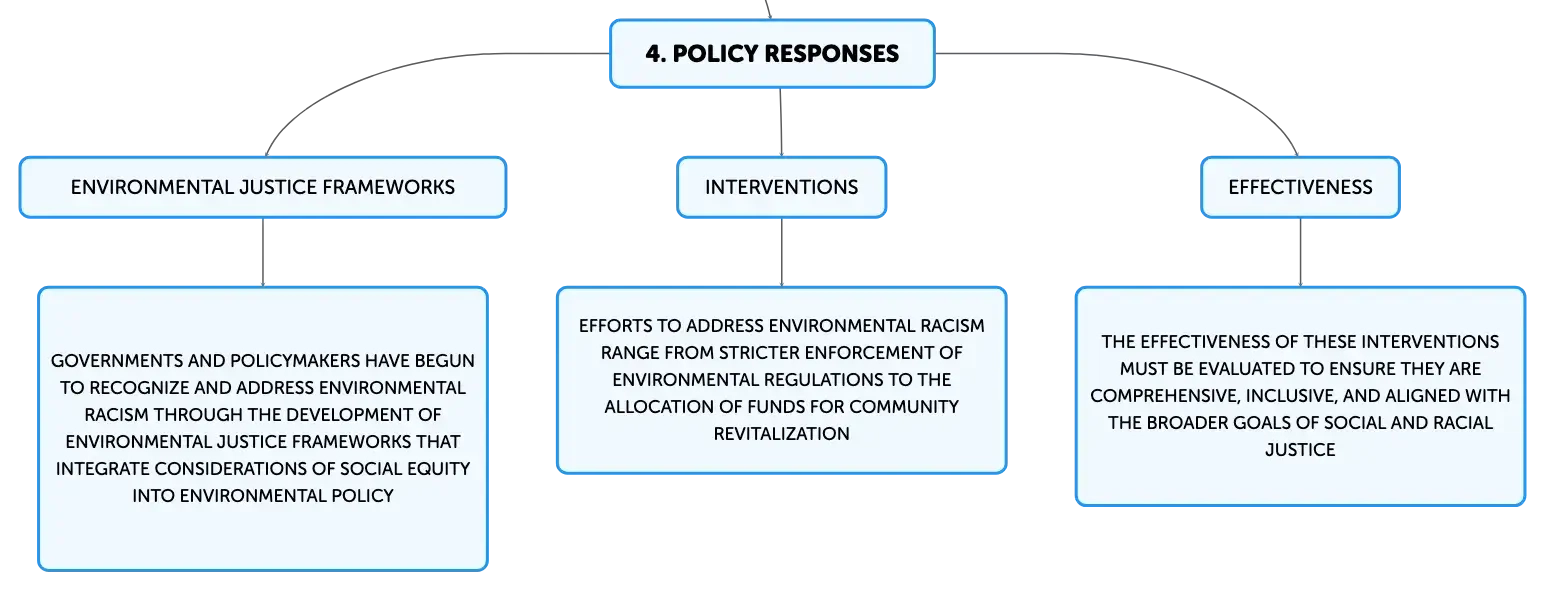 4. POLICY RESPONSES

ENVIRONMENTAL JUSTICE FRAMEWORKS

GOVERNMENTS AND POLICYMAKERS HAVE BEGUN TO RECOGNIZE AND ADDRESS ENVIRONMENTAL RACISM THROUGH THE DEVELOPMENT OF ENVIRONMENTAL JUSTICE FRAMEWORKS THAT INTEGRATE CONSIDERATIONS OF SOCIAL EQUITY INTO ENVIRONMENTAL POLICY

INTERVENTIONS

EFFORTS TO ADDRESS ENVIRONMENTAL RACISM RANGE FROM STRICTER ENFORCEMENT OF ENVIRONMENTAL REGULATIONS TO THE ALLOCATION OF FUNDS FOR COMMUNITY REVITALIZATION

EFFECTIVENESS

THE EFFECTIVENESS OF THESE INTERVENTIONS MUST BE EVALUATED TO ENSURE THEY ARE COMPREHENSIVE, INCLUSIVE, AND ALIGNED WITH THE BROADER GOALS OF SOCIAL AND RACIAL JUSTICE